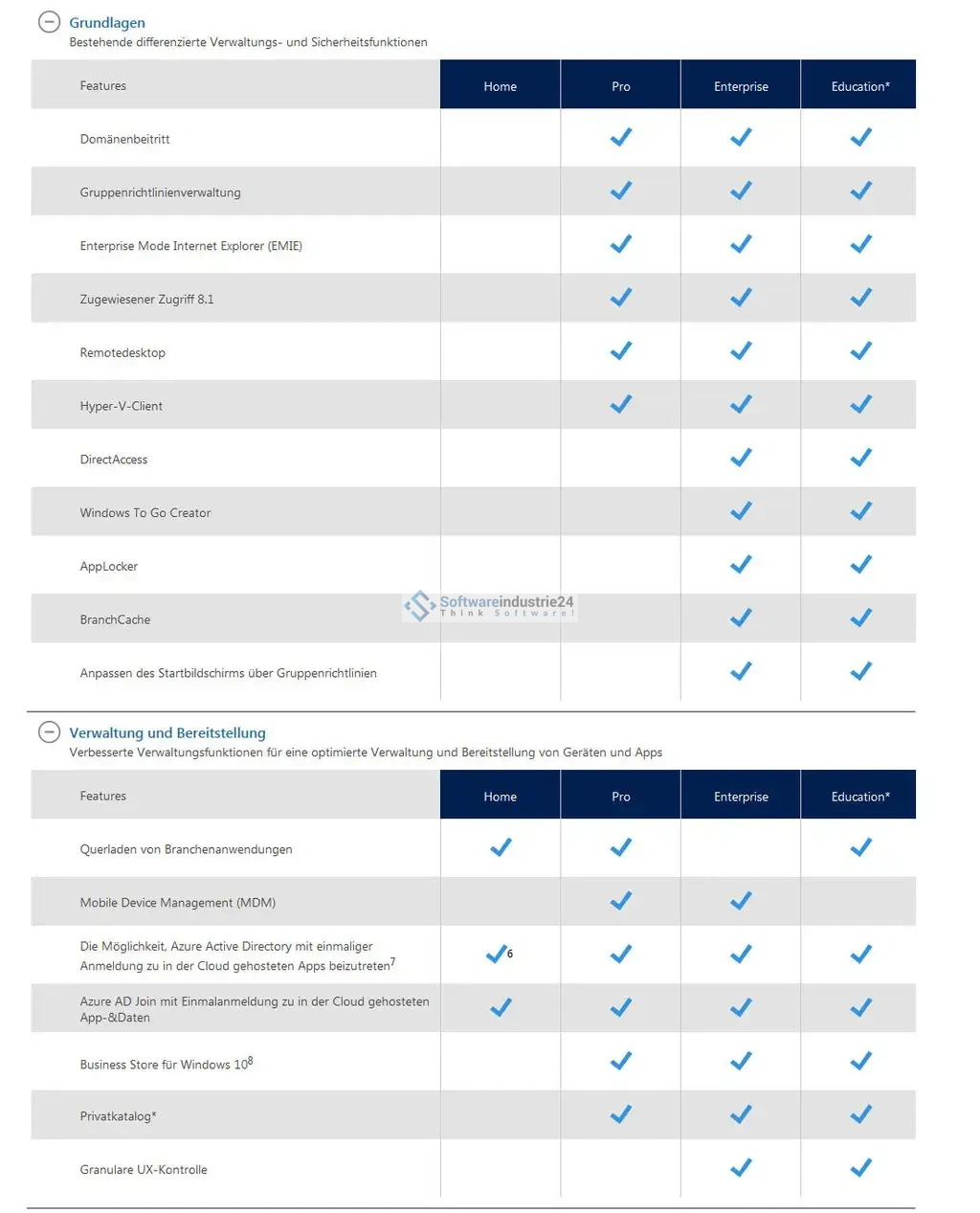 Grundlagen
Bestehende differenzierte Verwaltungs- und Sicherheitsfunktionen

| Features | Home | Pro | Enterprise | Education* |
|---|---|---|---|---|
| Domänenbeitritt | | ✓ | ✓ | ✓ |
| Gruppenrichtlinienverwaltung | | ✓ | ✓ | ✓ |
| Enterprise Mode Internet Explorer (EMIE) | | ✓ | ✓ | ✓ |
| Zugewiesener Zugriff 8.1 | | ✓ | ✓ | ✓ |
| Remotedesktop | | ✓ | ✓ | ✓ |
| Hyper-V-Client | | ✓ | ✓ | ✓ |
| DirectAccess | | | ✓ | ✓ |
| Windows To Go Creator | | | ✓ | ✓ |
| AppLocker | | | ✓ | ✓ |
| BranchCache | | | ✓ | ✓ |
| Anpassen des Startbildschirms über Gruppenrichtlinien | | | ✓ | ✓ |

Softwareindustrie24
Think Software!

Verwaltung und Bereitstellung
Verbesserte Verwaltungsfunktionen für eine optimierte Verwaltung und Bereitstellung von Geräten und Apps

| Features | Home | Pro | Enterprise | Education* |
|---|---|---|---|---|
| Querladen von Branchenanwendungen | ✓ | ✓ | | ✓ |
| Mobile Device Management (MDM) | | ✓ | ✓ | |
| Die Möglichkeit, Azure Active Directory mit einmaliger Anmeldung zu in der Cloud gehosteten Apps beizutreten$^7$ | ✓$^6$ | ✓ | ✓ | ✓ |
| Azure AD Join mit Einmalanmeldung zu in der Cloud gehosteten App-&Daten | ✓ | ✓ | ✓ | ✓ |
| Business Store für Windows 10$^8$ | | ✓ | ✓ | ✓ |
| Privatkatalog* | | ✓ | ✓ | ✓ |
| Granulare UX-Kontrolle | | | ✓ | ✓ |